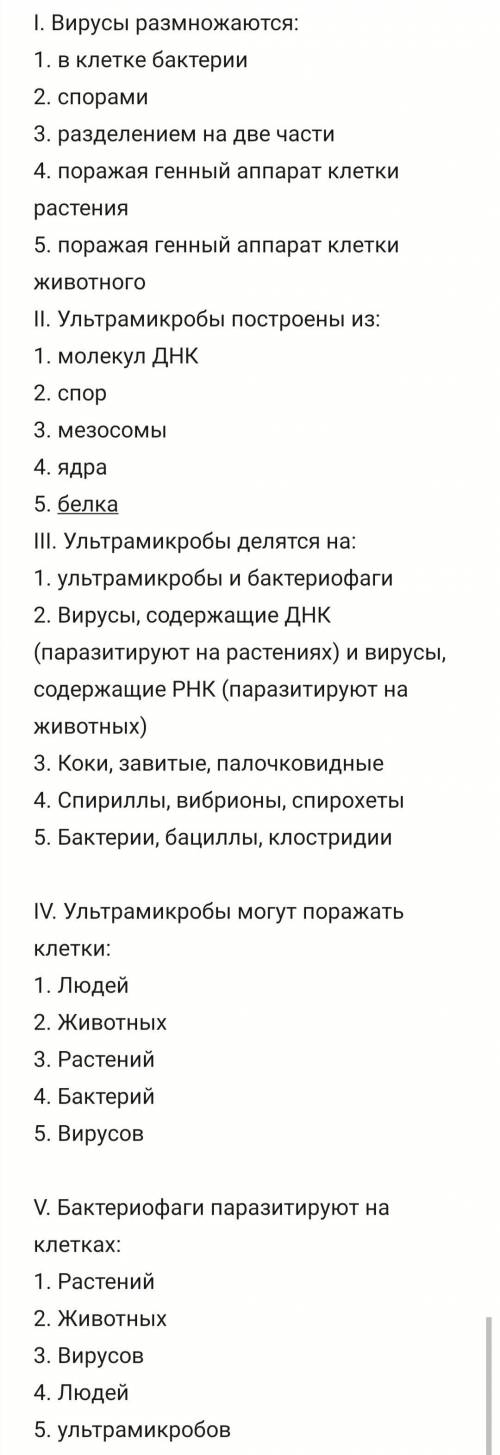 I. Вирусы размножаются:
1. в клетке бактерии
2. спорами
3. разделением на две части
4. поражая генный аппарат клетки растения
5. поражая генный аппарат клетки животного
II. Ультрамикробы построены из:
1. молекул ДНК
2. спор
3. мезосомы
4. ядра
5. белка
III. Ультрамикробы делятся на:
1. ультрамикробы и бактериофаги
2. Вирусы, содержащие ДНК (паразитируют на растениях) и вирусы, содержащие РНК (паразитируют на животных)
3. Коки, завитые, палочковидные
4. Спириллы, вибрионы, спирохеты
5. Бактерии, бациллы, клостридии

IV. Ультрамикробы могут поражать клетки:
1. Людей
2. Животных
3. Растений
4. Бактерий
5. Вирусов

V. Бактериофаги паразитируют на клетках:
1. Растений
2. Животных
3. Вирусов
4. Людей
5. ультрамикробов